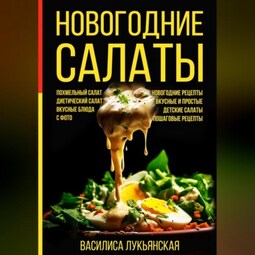 НОВОГОДНИЕ САЛАТЫ

ПОХМЕЛЬНЫЙ САЛАТ
ДИЕТИЧЕСКИЙ САЛАТ
ВКУСНЫЕ БЛЮДА
С ФОТО

НОВОГОДНИЕ РЕЦЕПТЫ
ВКУСНЫЕ И ПРОСТЫЕ
ДЕТСКИЕ САЛАТЫ
ПОШАГОВЫЕ РЕЦЕПТЫ

ВАСИЛИСА ЛУКЬЯНСКАЯ